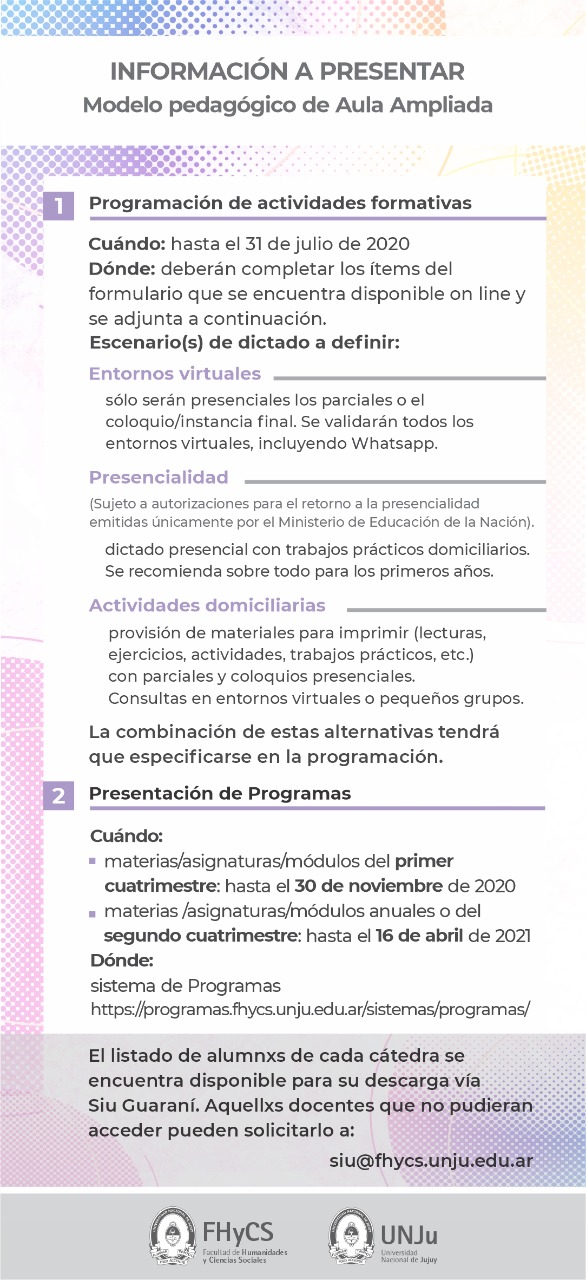 INFORMACIÓN A PRESENTAR
Modelo pedagógico de Aula Ampliada

1 Programación de actividades formativas

Cuándo: hasta el 31 de julio de 2020
Dónde: deberán completar los ítems del formulario que se encuentra disponible on line y se adjunta a continuación.
Escenario(s) de dictado a definir:

Entornos virtuales
sólo serán presenciales los parciales o el coloquio/instancia final. Se validarán todos los entornos virtuales, incluyendo Whatsapp.

Presencialidad
(Sujeto a autorizaciones para el retorno a la presencialidad emitidas únicamente por el Ministerio de Educación de la Nación).
dictado presencial con trabajos prácticos domiciliarios. Se recomienda sobre todo para los primeros años.

Actividades domiciliarias
provisión de materiales para imprimir (lecturas, ejercicios, actividades, trabajos prácticos, etc.) con parciales y coloquios presenciales.
Consultas en entornos virtuales o pequeños grupos.

La combinación de estas alternativas tendrá que especificarse en la programación.

2 Presentación de Programas

Cuándo:
materias/asignaturas/módulos del primer cuatrimestre: hasta el 30 de noviembre de 2020
materias /asignaturas/módulos anuales o del segundo cuatrimestre: hasta el 16 de abril de 2021
Dónde:
sistema de Programas
https://programas.fhycs.unju.edu.ar/sistemas/programas/

El listado de alumnxs de cada cátedra se encuentra disponible para su descarga vía Siu Guaraní. Aquellxs docentes que no pudieran acceder pueden solicitarlo a:
siu@fhycs.unju.edu.ar

FHyCS Facultad de Humanidades y Ciencias Sociales
UNJu Universidad Nacional de Jujuy